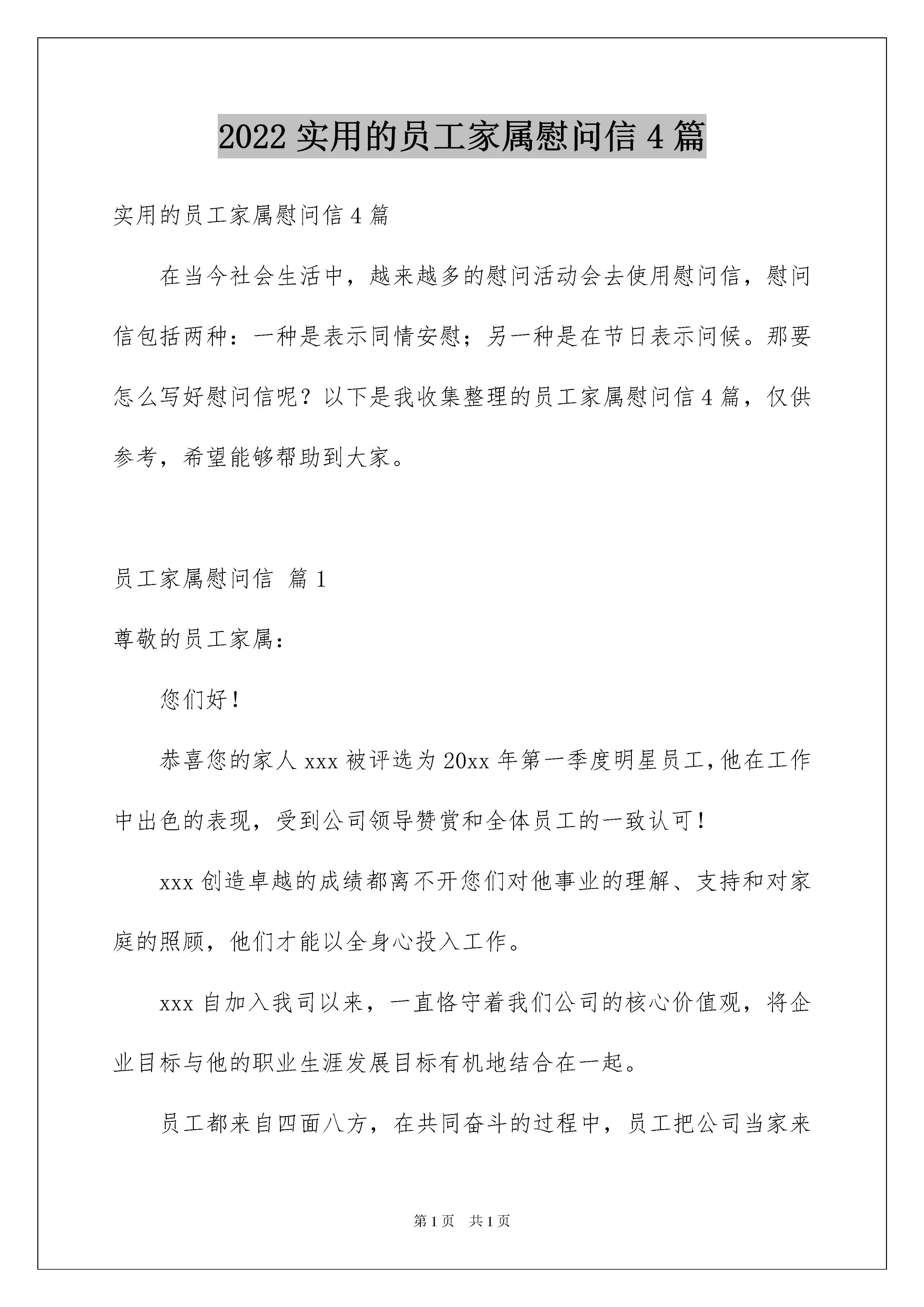 2022 实用的员工家属慰问信 4 篇

实用的员工家属慰问信 4 篇

在当今社会生活中，越来越多的慰问活动会去使用慰问信，慰问信包括两种：一种是表示同情安慰；另一种是在节日表示问候。那要怎么写好慰问信呢？以下是我收集整理的员工家属慰问信 4 篇，仅供参考，希望能够帮助到大家。

员工家属慰问信 篇 1

尊敬的员工家属：

您们好！

恭喜您的家人 xxx 被评选为 20xx 年第一季度明星员工，他在工作中出色的表现，受到公司领导赞赏和全体员工的一致认可！

xxx 创造卓越的成绩都离不开您们对他事业的理解、支持和对家庭的照顾，他们才能以全身心投入工作。

xxx 自加入我司以来，一直恪守着我们公司的核心价值观，将企业目标与他的职业生涯发展目标有机地结合在一起。

员工都来自四面八方，在共同奋斗的过程中，员工把公司当家来

第 1 页　共 1 页